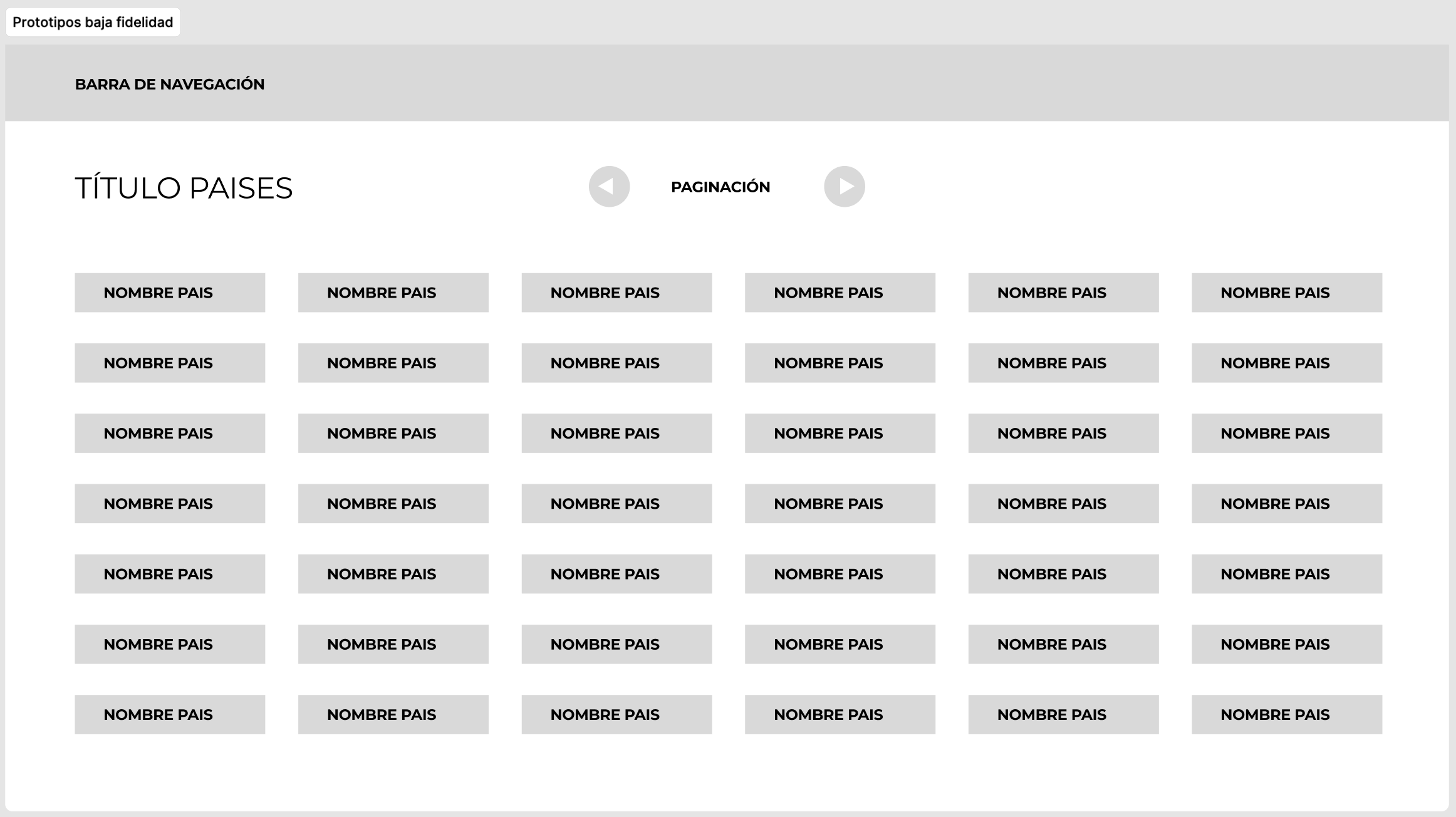 Prototipos baja fidelidad

BARRA DE NAVEGACIÓN

TÍTULO PAISES

PAGINACIÓN

NOMBRE PAIS NOMBRE PAIS NOMBRE PAIS NOMBRE PAIS NOMBRE PAIS NOMBRE PAIS

NOMBRE PAIS NOMBRE PAIS NOMBRE PAIS NOMBRE PAIS NOMBRE PAIS NOMBRE PAIS

NOMBRE PAIS NOMBRE PAIS NOMBRE PAIS NOMBRE PAIS NOMBRE PAIS NOMBRE PAIS

NOMBRE PAIS NOMBRE PAIS NOMBRE PAIS NOMBRE PAIS NOMBRE PAIS NOMBRE PAIS

NOMBRE PAIS NOMBRE PAIS NOMBRE PAIS NOMBRE PAIS NOMBRE PAIS NOMBRE PAIS

NOMBRE PAIS NOMBRE PAIS NOMBRE PAIS NOMBRE PAIS NOMBRE PAIS NOMBRE PAIS

NOMBRE PAIS NOMBRE PAIS NOMBRE PAIS NOMBRE PAIS NOMBRE PAIS NOMBRE PAIS